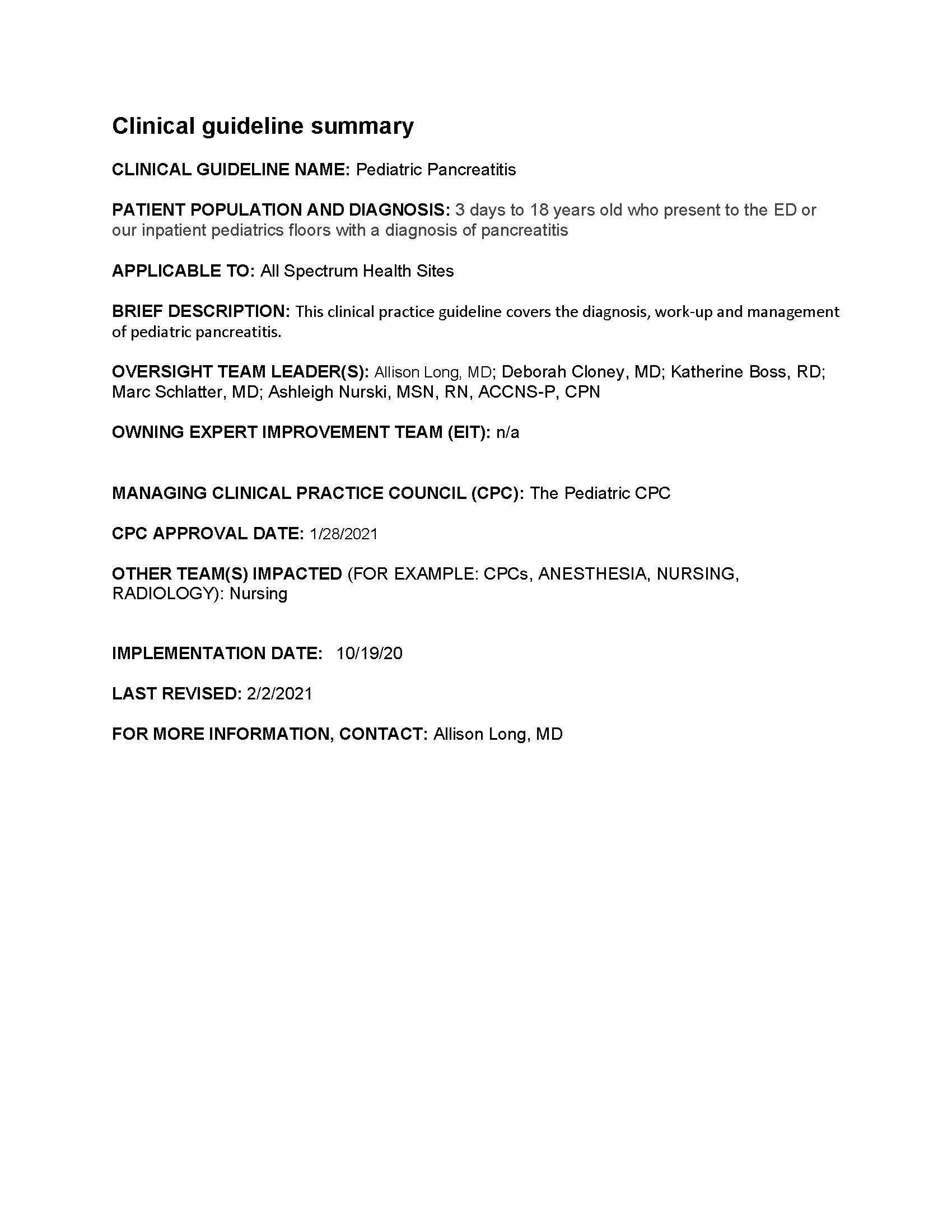 Clinical guideline summary

CLINICAL GUIDELINE NAME: Pediatric Pancreatitis

PATIENT POPULATION AND DIAGNOSIS: 3 days to 18 years old who present to the ED or our inpatient pediatrics floors with a diagnosis of pancreatitis

APPLICABLE TO: All Spectrum Health Sites

BRIEF DESCRIPTION: This clinical practice guideline covers the diagnosis, work-up and management of pediatric pancreatitis.

OVERSIGHT TEAM LEADER(S): Allison Long, MD; Deborah Cloney, MD; Katherine Boss, RD; Marc Schlatter, MD; Ashleigh Nurski, MSN, RN, ACCNS-P, CPN

OWNING EXPERT IMPROVEMENT TEAM (EIT): n/a

MANAGING CLINICAL PRACTICE COUNCIL (CPC): The Pediatric CPC

CPC APPROVAL DATE: 1/28/2021

OTHER TEAM(S) IMPACTED (FOR EXAMPLE: CPCs, ANESTHESIA, NURSING, RADIOLOGY): Nursing

IMPLEMENTATION DATE: 10/19/20

LAST REVISED: 2/2/2021

FOR MORE INFORMATION, CONTACT: Allison Long, MD